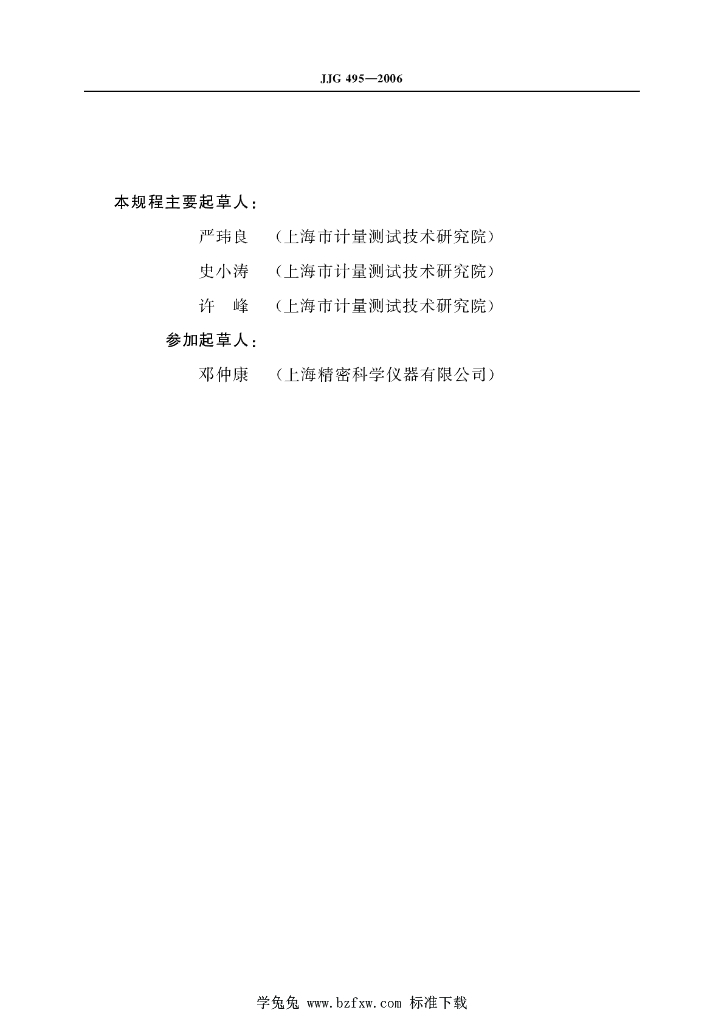 JJG 495—2006

本规程主要起草人：

严玮良 （上海市计量测试技术研究院）

史小涛 （上海市计量测试技术研究院）

许 峰 （上海市计量测试技术研究院）

参加起草人：

邓仲康 （上海精密科学仪器有限公司）

学兔兔 www.bzfxw.com 标准下载